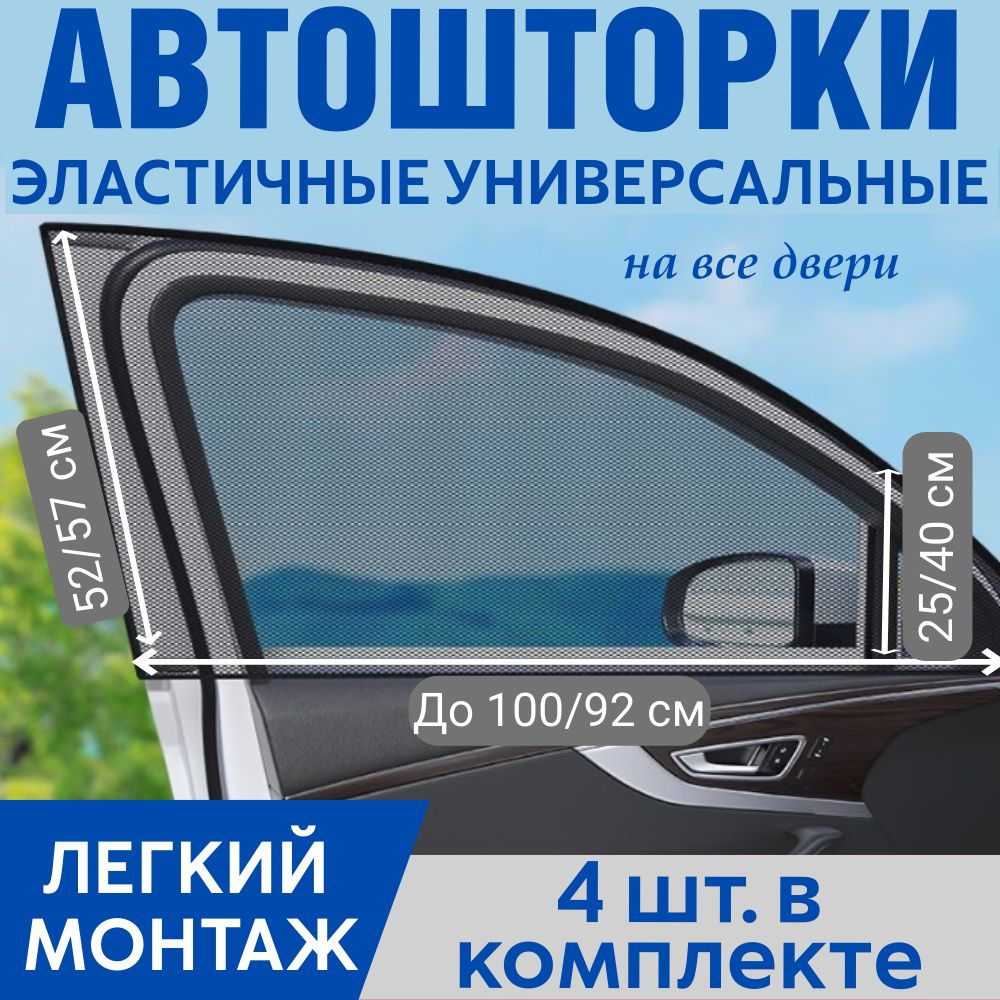 АВТОШТОРКИ
ЭЛАСТИЧНЫЕ УНИВЕРСАЛЬНЫЕ
на все двери

52/57 см

25/40 см

До 100/92 см

ЛЕГКИЙ МОНТАЖ

4 шт. в комплекте